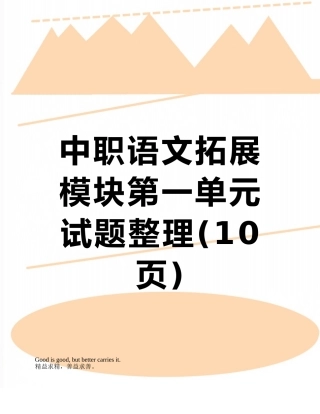 中职语文拓展模块第一单元试题整理(10页)

Good is good, but better carries it.
精益求精，善益求善。